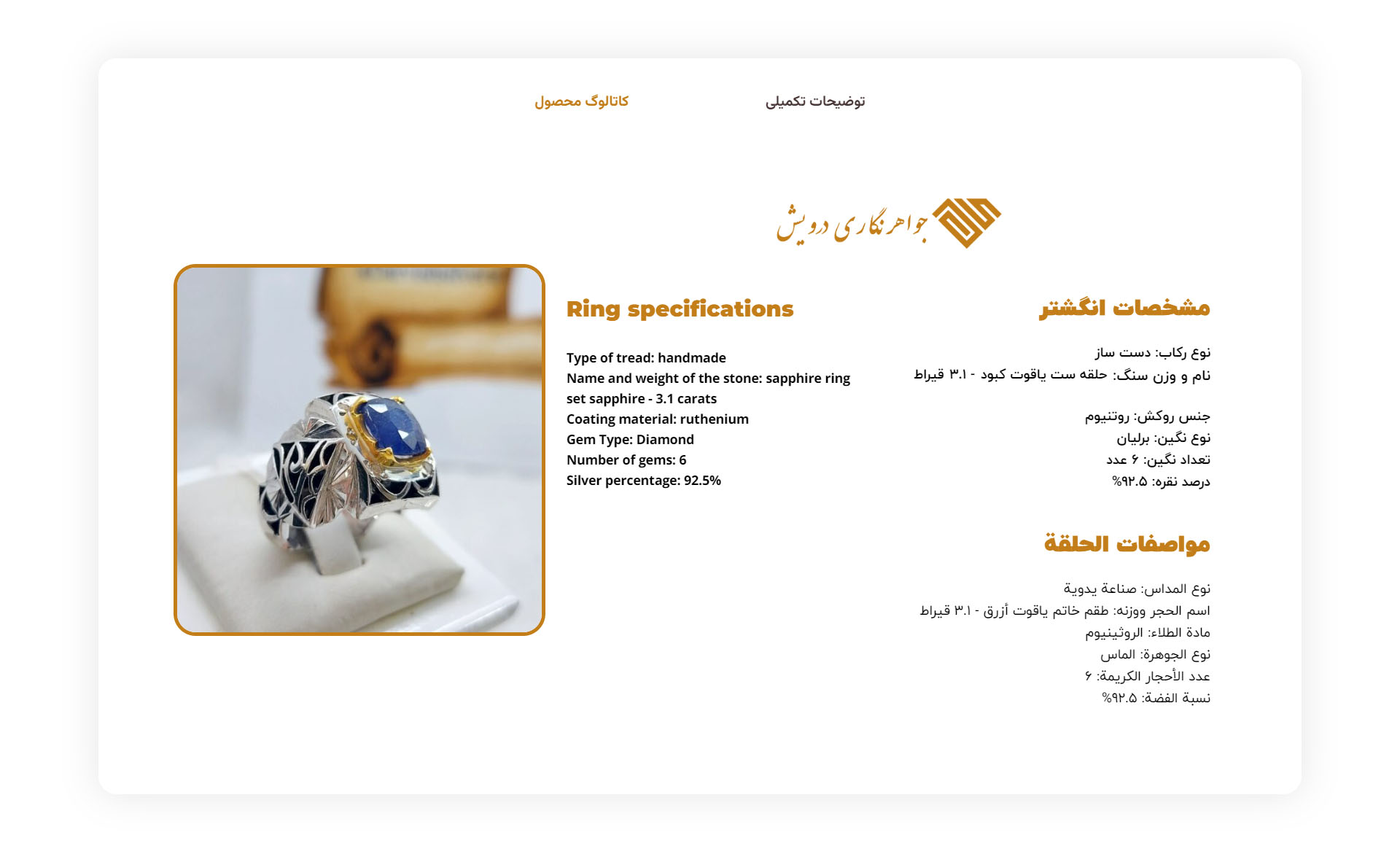 توضیحات تکمیلی

کاتالوگ محصول

جواهرنگاری درویش

مشخصات انگشتر

نوع رکاب: دست ساز
نام و وزن سنگ: حلقه ست یاقوت کبود - ۳.۱ قیراط

جنس روکش: روتنیوم
نوع نگین: برلیان
تعداد نگین: ۶ عدد
درصد نقره: ۹۲.۵%

مواصفات الحلقة

نوع المداس: صناعة يدوية
اسم الحجر ووزنه: طقم خاتم ياقوت أزرق - ۳.۱ قيراط
مادة الطلاء: الروثينيوم
نوع الجوهرة: الماس
عدد الأحجار الكريمة: ۶
نسبة الفضة: ۹۲.۵%

Ring specifications

Type of tread: handmade
Name and weight of the stone: sapphire ring set sapphire - 3.1 carats
Coating material: ruthenium
Gem Type: Diamond
Number of gems: 6
Silver percentage: 92.5%